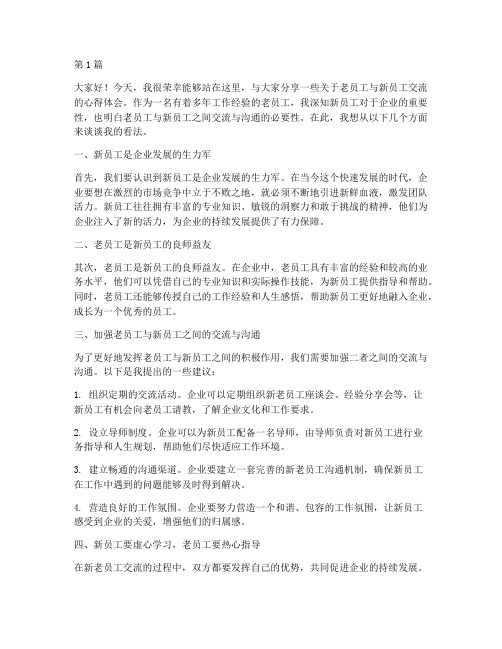 第1篇

大家好！今天，我很荣幸能够站在这里，与大家分享一些关于老员工与新员工交流的心得体会。作为一名有着多年工作经验的老员工，我深知新员工对于企业的重要性，也明白老员工与新员工之间交流与沟通的必要性。在此，我想从以下几个方面来谈谈我的看法。

一、新员工是企业发展的生力军

首先，我们要认识到新员工是企业发展的生力军。在当今这个快速发展的时代，企业要想在激烈的市场竞争中立于不败之地，就必须不断地引进新鲜血液，激发团队活力。新员工往往拥有丰富的专业知识、敏锐的洞察力和敢于挑战的精神，他们为企业注入了新的活力，为企业的持续发展提供了有力保障。

二、老员工是新员工的良师益友

其次，老员工是新员工的良师益友。在企业中，老员工具有丰富的经验和较高的业务水平，他们可以凭借自己的专业知识和实际操作技能，为新员工提供指导和帮助。同时，老员工还能够传授自己的工作经验和人生感悟，帮助新员工更好地融入企业，成长为一个优秀的员工。

三、加强老员工与新员工之间的交流与沟通

为了更好地发挥老员工与新员工之间的积极作用，我们需要加强二者之间的交流与沟通。以下是我提出的一些建议：

1. 组织定期的交流活动。企业可以定期组织新老员工座谈会、经验分享会等，让新员工有机会向老员工请教，了解企业文化和工作要求。

2. 设立导师制度。企业可以为新员工配备一名导师，由导师负责对新员工进行业务指导和人生规划，帮助他们尽快适应工作环境。

3. 建立畅通的沟通渠道。企业要建立一套完善的新老员工沟通机制，确保新员工在工作中遇到的问题能够及时得到解决。

4. 营造良好的工作氛围。企业要努力营造一个和谐、包容的工作氛围，让新员工感受到企业的关爱，增强他们的归属感。

四、新员工要虚心学习，老员工要热心指导

在新老员工交流的过程中，双方都要发挥自己的优势，共同促进企业的持续发展。